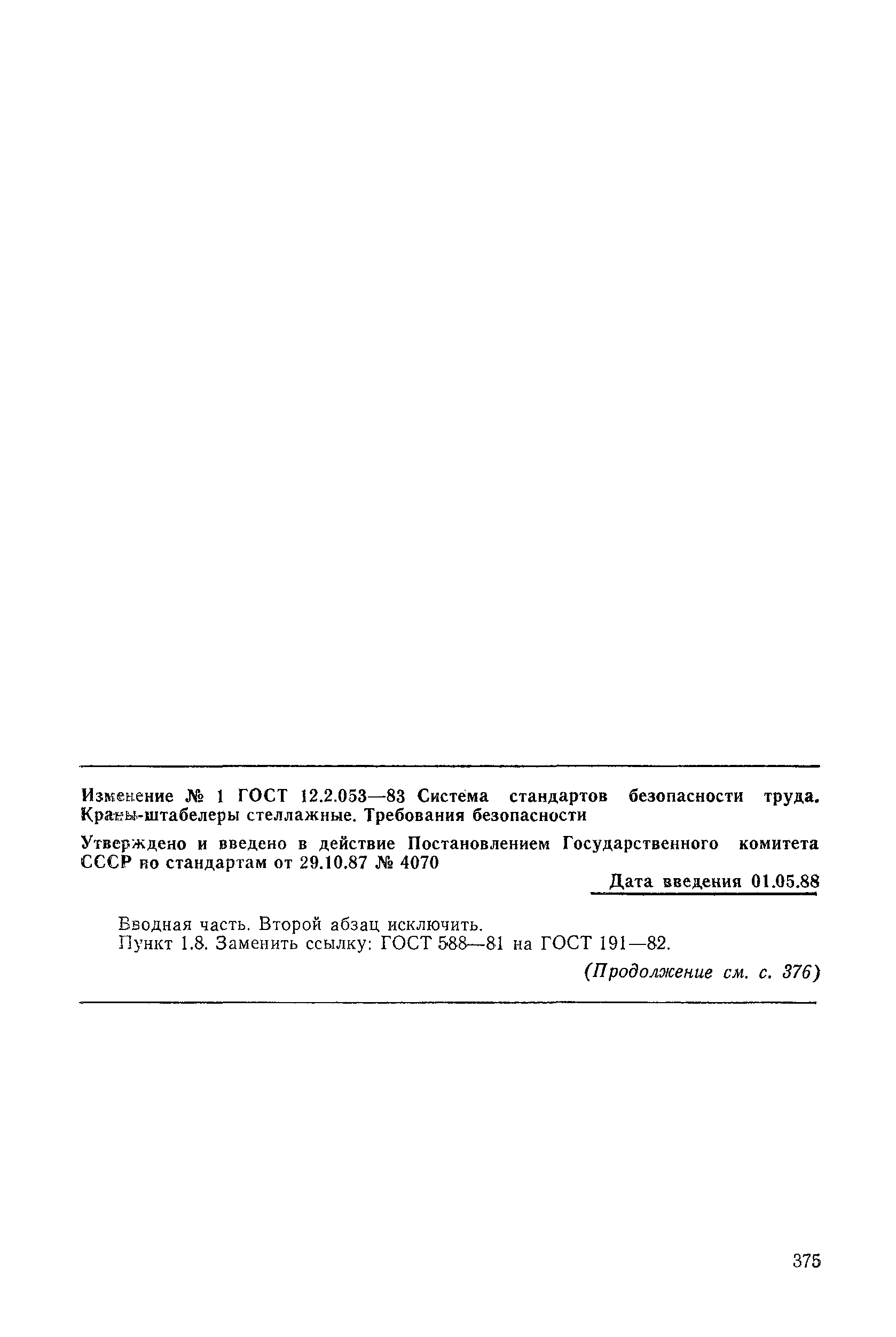 Изменение № 1 ГОСТ 12.2.053—83 Система стандартов безопасности труда. Краны-штабелеры стеллажные. Требования безопасности

Утверждено и введено в действие Постановлением Государственного комитета СССР по стандартам от 29.10.87 № 4070

Дата введения 01.05.88

Вводная часть. Второй абзац исключить.
Пункт 1.8. Заменить ссылку: ГОСТ 588—81 на ГОСТ 191—82.

(Продолжение см. с. 376)

375